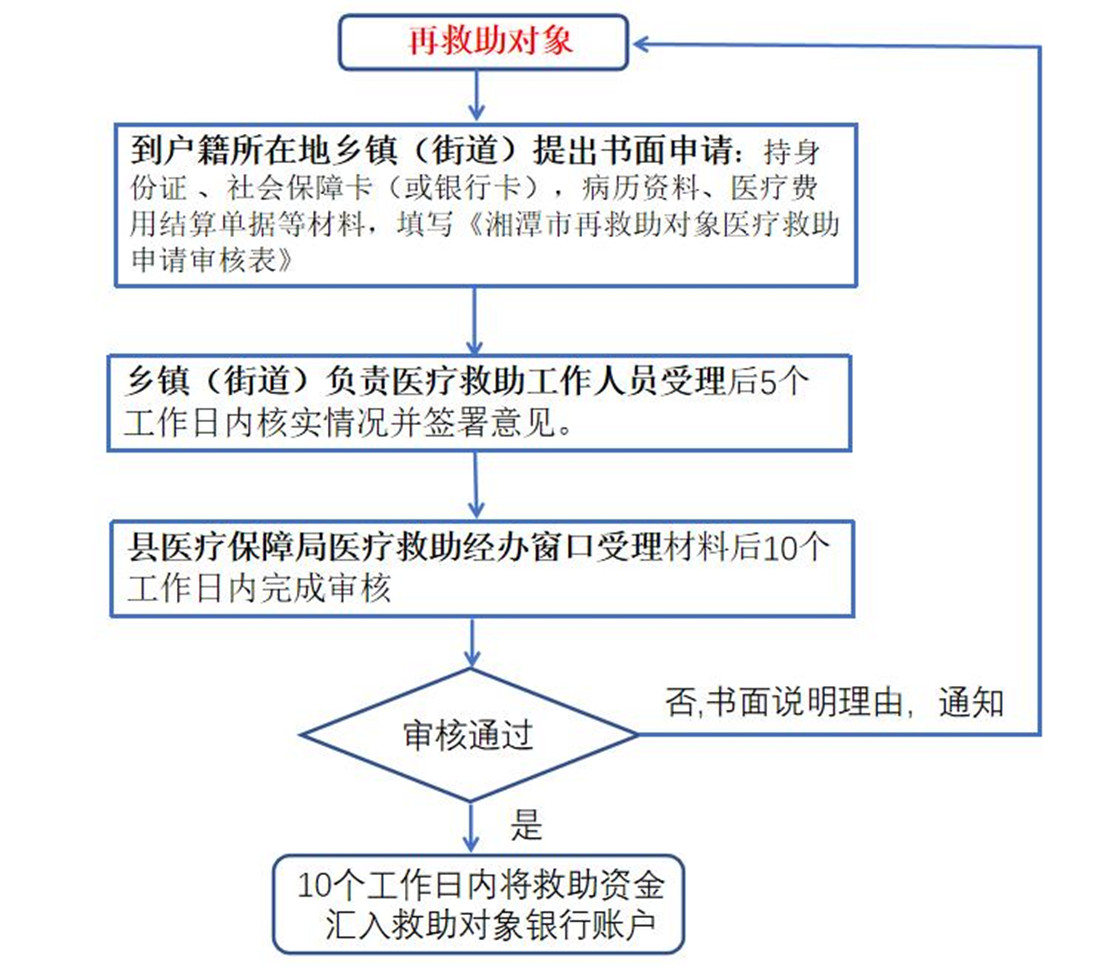 再救助对象

到户籍所在地乡镇（街道）提出书面申请：持身份证 、社会保障卡（或银行卡），病历资料、医疗费用结算单据等材料，填写《湘潭市再救助对象医疗救助申请审核表》

乡镇（街道）负责医疗救助工作人员受理后5个工作日内核实情况并签署意见。

县医疗保障局医疗救助经办窗口受理材料后10个工作日内完成审核

审核通过

否,书面说明理由，通知

是

10个工作日内将救助资金汇入救助对象银行账户